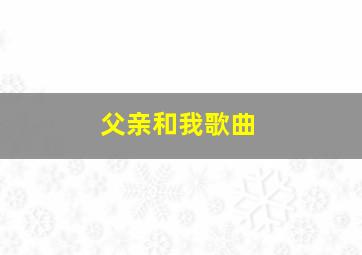 父亲和我歌曲